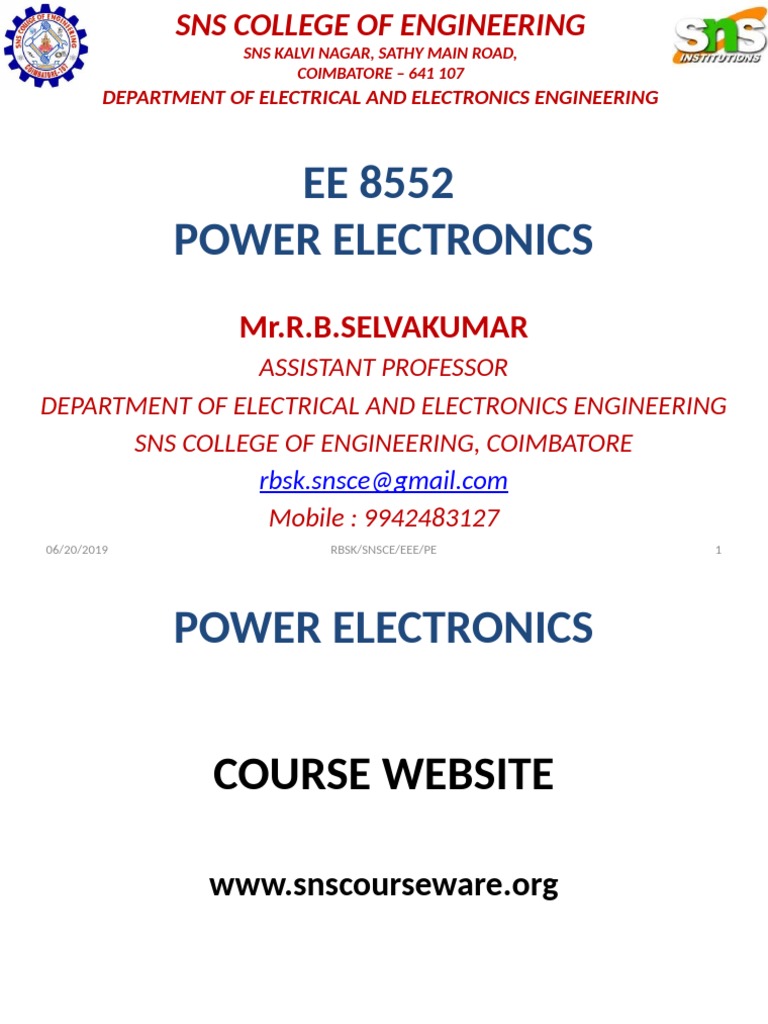 SNS COLLEGE OF ENGINEERING
SNS KALVI NAGAR, SATHY MAIN ROAD,
COIMBATORE – 641 107
DEPARTMENT OF ELECTRICAL AND ELECTRONICS ENGINEERING

SNS INSTITUTIONS

EE 8552
POWER ELECTRONICS

Mr.R.B.SELVAKUMAR
ASSISTANT PROFESSOR
DEPARTMENT OF ELECTRICAL AND ELECTRONICS ENGINEERING
SNS COLLEGE OF ENGINEERING, COIMBATORE
rbsk.snsce@gmail.com
Mobile : 9942483127

06/20/2019 RBSK/SNSCE/EEE/PE 1

POWER ELECTRONICS

COURSE WEBSITE

www.snscourseware.org